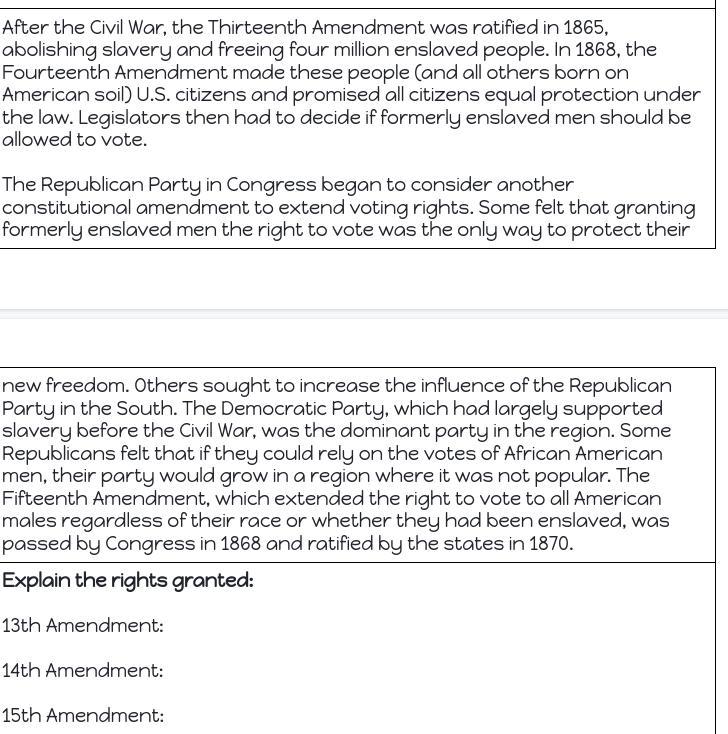 After the Civil War, the Thirteenth Amendment was ratified in 1865, abolishing slavery and freeing four million enslaved people. In 1868, the Fourteenth Amendment made these people (and all others born on American soil) U.S. citizens and promised all citizens equal protection under the law. Legislators then had to decide if formerly enslaved men should be allowed to vote.

The Republican Party in Congress began to consider another constitutional amendment to extend voting rights. Some felt that granting formerly enslaved men the right to vote was the only way to protect their

new freedom. Others sought to increase the influence of the Republican Party in the South. The Democratic Party, which had largely supported slavery before the Civil War, was the dominant party in the region. Some Republicans felt that if they could rely on the votes of African American men, their party would grow in a region where it was not popular. The Fifteenth Amendment, which extended the right to vote to all American males regardless of their race or whether they had been enslaved, was passed by Congress in 1868 and ratified by the states in 1870.

Explain the rights granted:

13th Amendment:

14th Amendment:

15th Amendment: